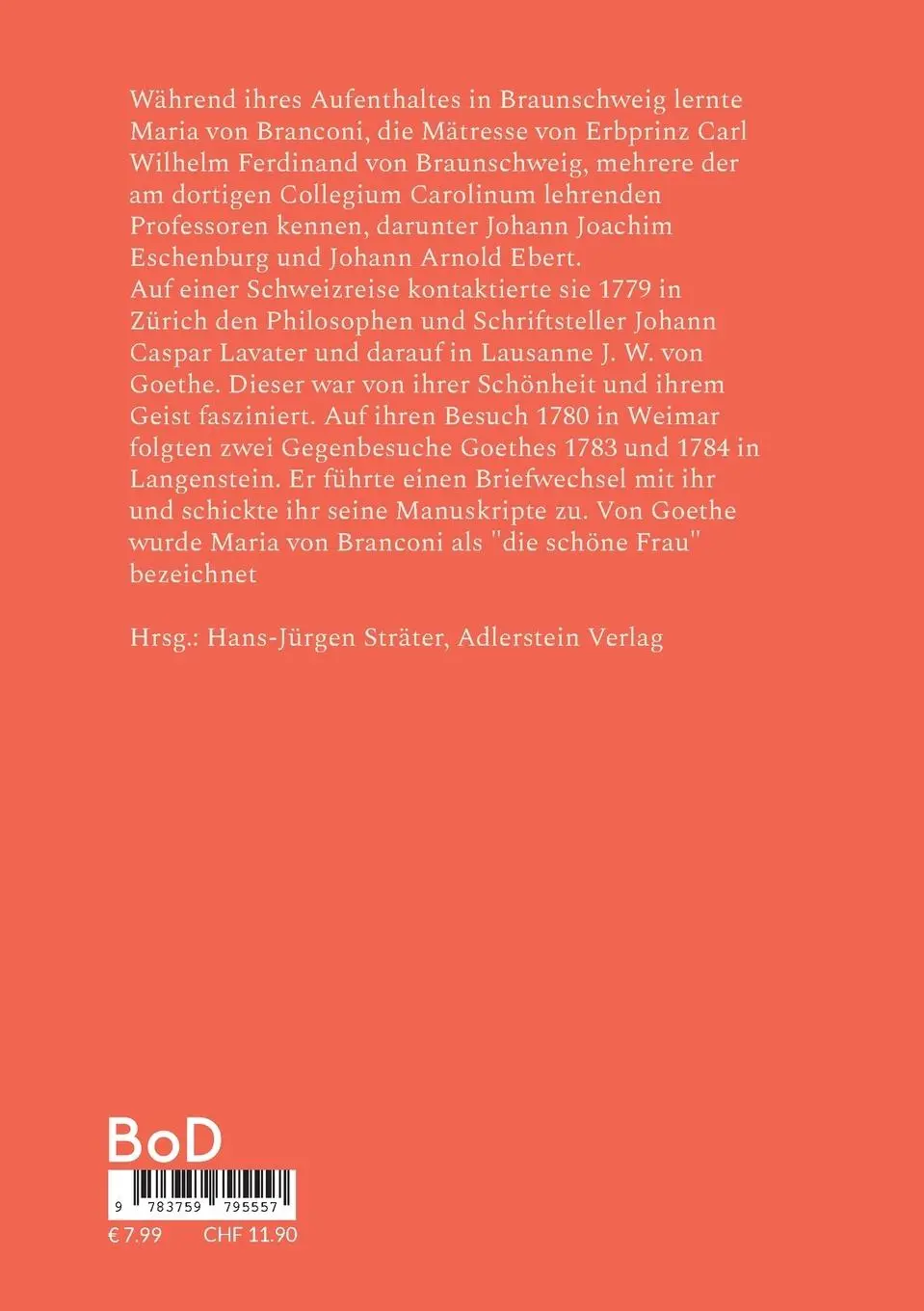 Während ihres Aufenthaltes in Braunschweig lernte Maria von Branconi, die Mätresse von Erbprinz Carl Wilhelm Ferdinand von Braunschweig, mehrere der am dortigen Collegium Carolinum lehrenden Professoren kennen, darunter Johann Joachim Eschenburg und Johann Arnold Ebert.
Auf einer Schweizreise kontaktierte sie 1779 in Zürich den Philosophen und Schriftsteller Johann Caspar Lavater und darauf in Lausanne J. W. von Goethe. Dieser war von ihrer Schönheit und ihrem Geist fasziniert. Auf ihren Besuch 1780 in Weimar folgten zwei Gegenbesuche Goethes 1783 und 1784 in Langenstein. Er führte einen Briefwechsel mit ihr und schickte ihr seine Manuskripte zu. Von Goethe wurde Maria von Branconi als "die schöne Frau" bezeichnet

Hrsg.: Hans-Jürgen Sträter, Adlerstein Verlag

BoD

9 783759 795557

€ 7.99 CHF 11.90